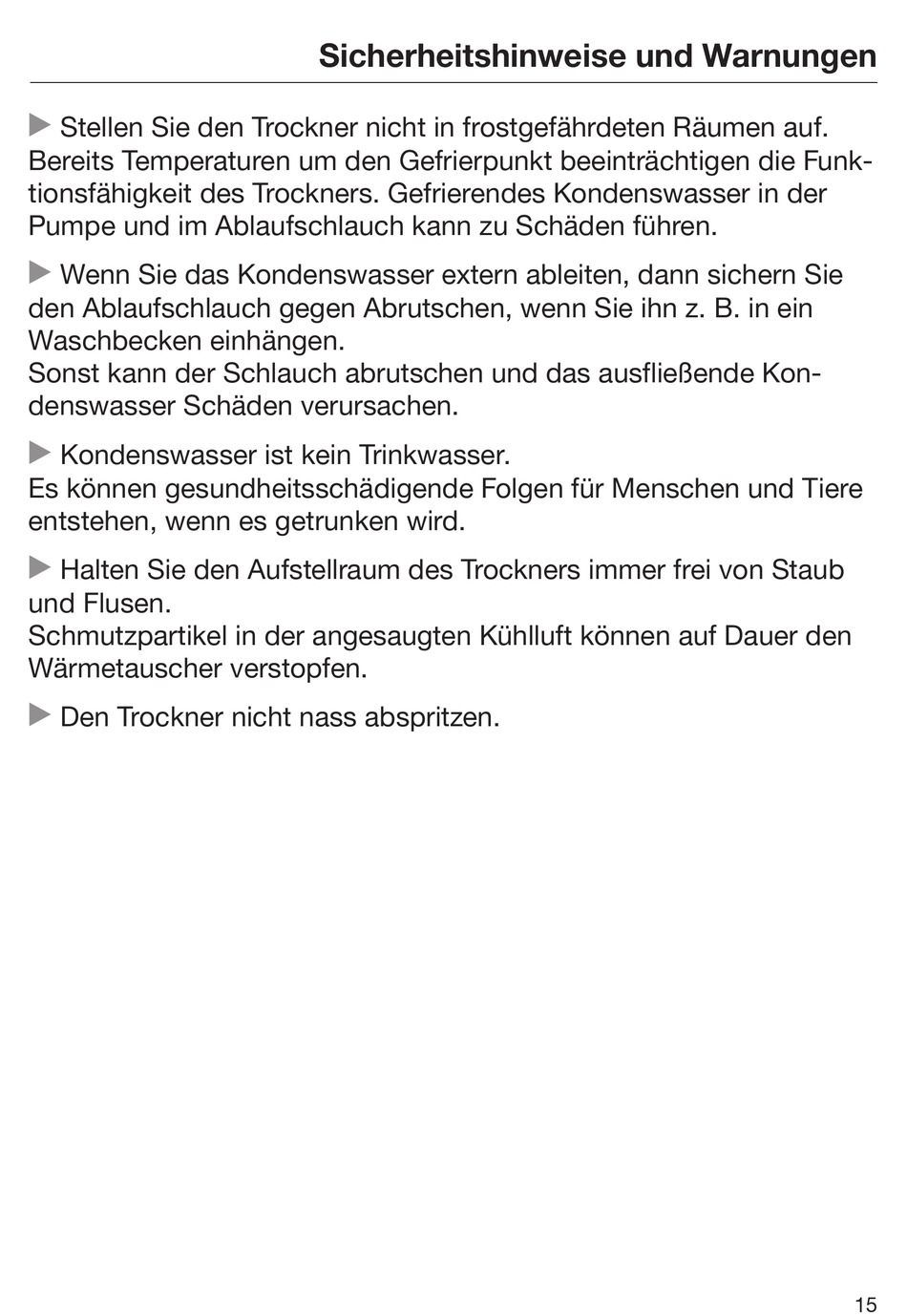 Sicherheitshinweise und Warnungen

▶ Stellen Sie den Trockner nicht in frostgefährdeten Räumen auf. Bereits Temperaturen um den Gefrierpunkt beeinträchtigen die Funktionsfähigkeit des Trockners. Gefrierendes Kondenswasser in der Pumpe und im Ablaufschlauch kann zu Schäden führen.

▶ Wenn Sie das Kondenswasser extern ableiten, dann sichern Sie den Ablaufschlauch gegen Abrutschen, wenn Sie ihn z. B. in ein Waschbecken einhängen.
Sonst kann der Schlauch abrutschen und das ausfließende Kondenswasser Schäden verursachen.

▶ Kondenswasser ist kein Trinkwasser.
Es können gesundheitsschädigende Folgen für Menschen und Tiere entstehen, wenn es getrunken wird.

▶ Halten Sie den Aufstellraum des Trockners immer frei von Staub und Flusen.
Schmutzpartikel in der angesaugten Kühlluft können auf Dauer den Wärmetauscher verstopfen.

▶ Den Trockner nicht nass abspritzen.

15